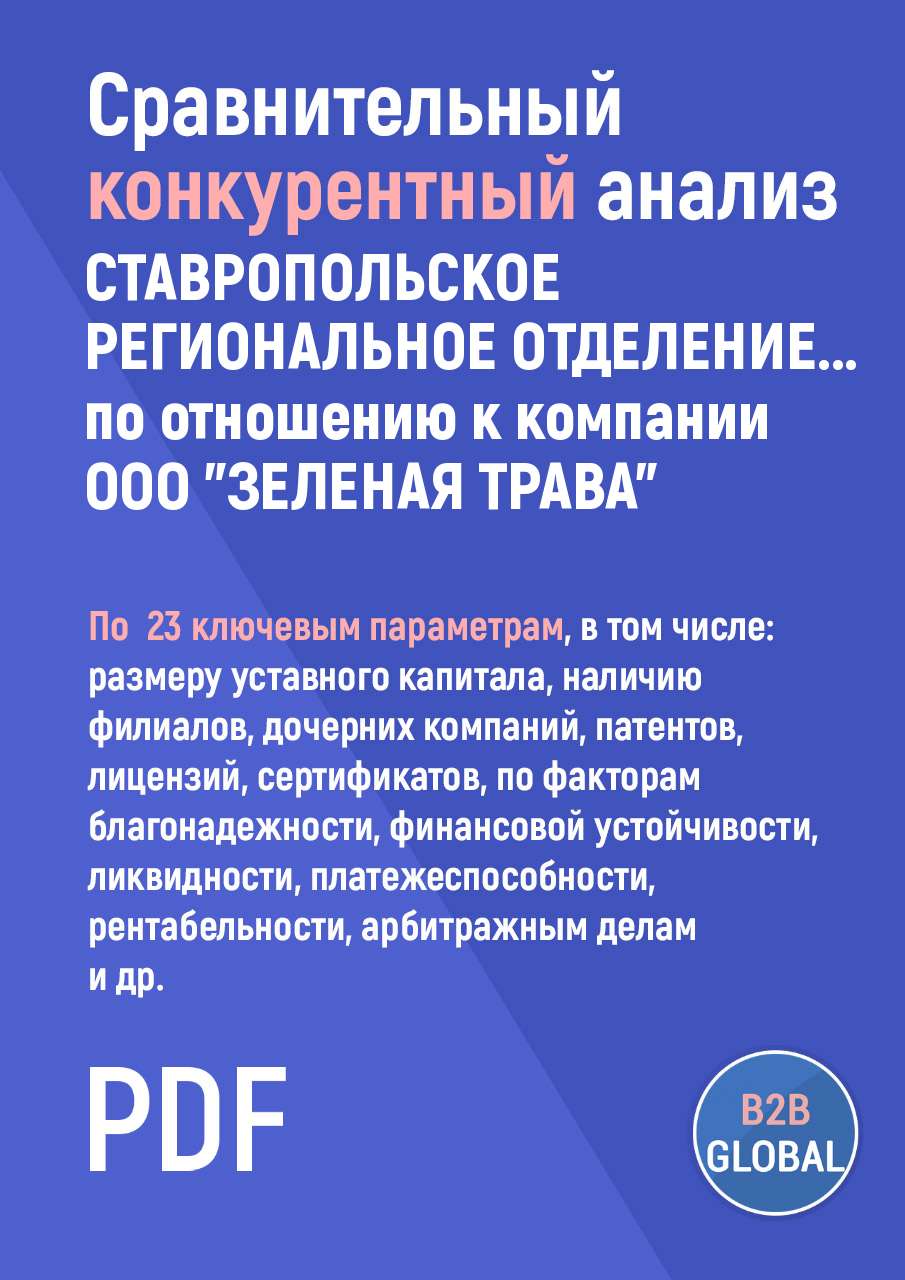 Сравнительный конкурентный анализ СТАВРОПОЛЬСКОЕ РЕГИОНАЛЬНОЕ ОТДЕЛЕНИЕ... по отношению к компании ООО "ЗЕЛЕНАЯ ТРАВА"

По 23 ключевым параметрам, в том числе: размеру уставного капитала, наличию филиалов, дочерних компаний, патентов, лицензий, сертификатов, по факторам благонадежности, финансовой устойчивости, ликвидности, платежеспособности, рентабельности, арбитражным делам и др.

PDF

B2B GLOBAL